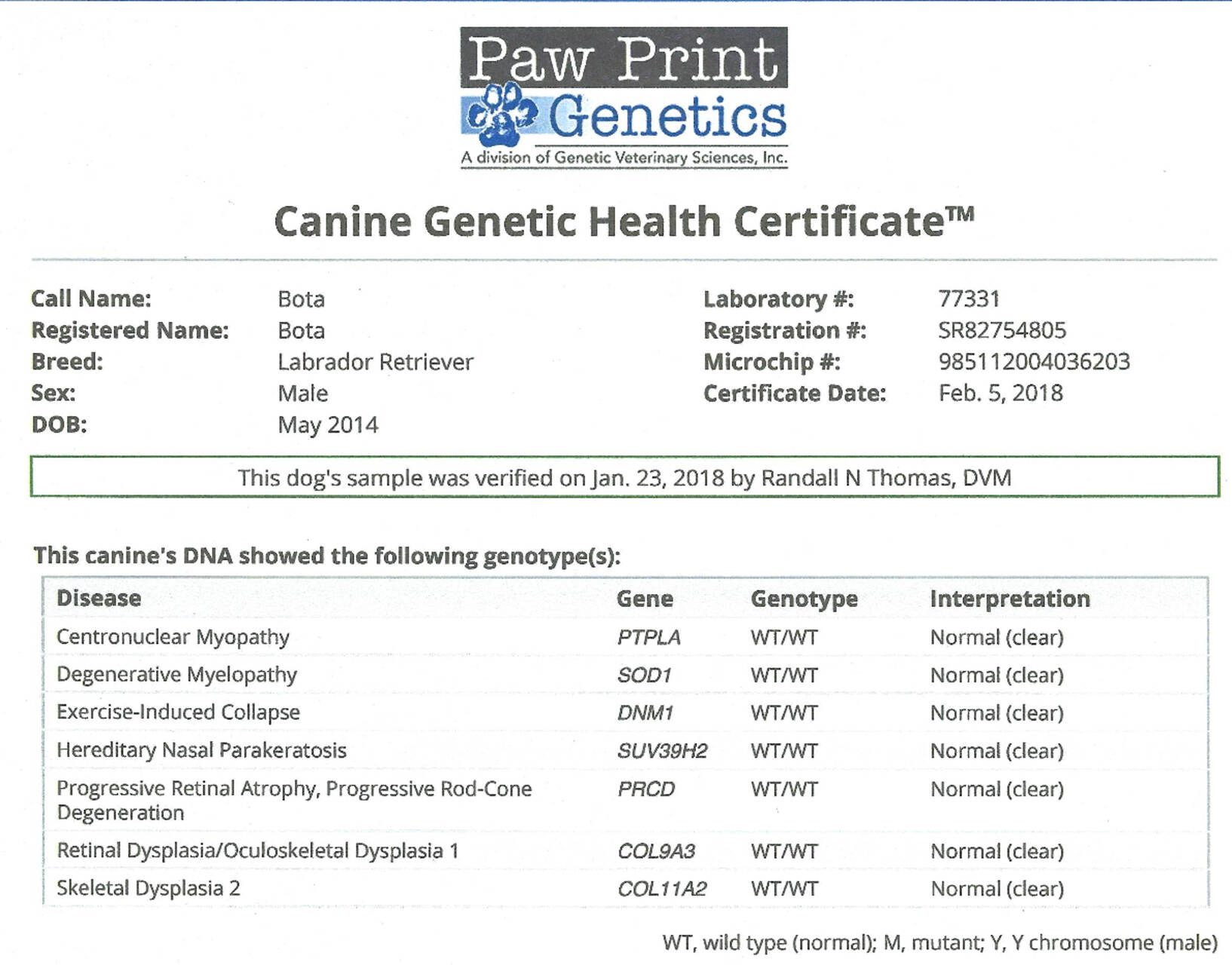 Paw Print Genetics
A division of Genetic Veterinary Sciences, Inc.

Canine Genetic Health Certificate™

Call Name: Bota
Registered Name: Bota
Breed: Labrador Retriever
Sex: Male
DOB: May 2014

Laboratory #: 77331
Registration #: SR82754805
Microchip #: 985112004036203
Certificate Date: Feb. 5, 2018

This dog's sample was verified on Jan. 23, 2018 by Randall N Thomas, DVM

This canine's DNA showed the following genotype(s):

| Disease | Gene | Genotype | Interpretation |
|---|---|---|---|
| Centronuclear Myopathy | PTPLA | WT/WT | Normal (clear) |
| Degenerative Myelopathy | SOD1 | WT/WT | Normal (clear) |
| Exercise-Induced Collapse | DNM1 | WT/WT | Normal (clear) |
| Hereditary Nasal Parakeratosis | SUV39H2 | WT/WT | Normal (clear) |
| Progressive Retinal Atrophy, Progressive Rod-Cone Degeneration | PRCD | WT/WT | Normal (clear) |
| Retinal Dysplasia/Oculoskeletal Dysplasia 1 | COL9A3 | WT/WT | Normal (clear) |
| Skeletal Dysplasia 2 | COL11A2 | WT/WT | Normal (clear) |

WT, wild type (normal); M, mutant; Y, Y chromosome (male)